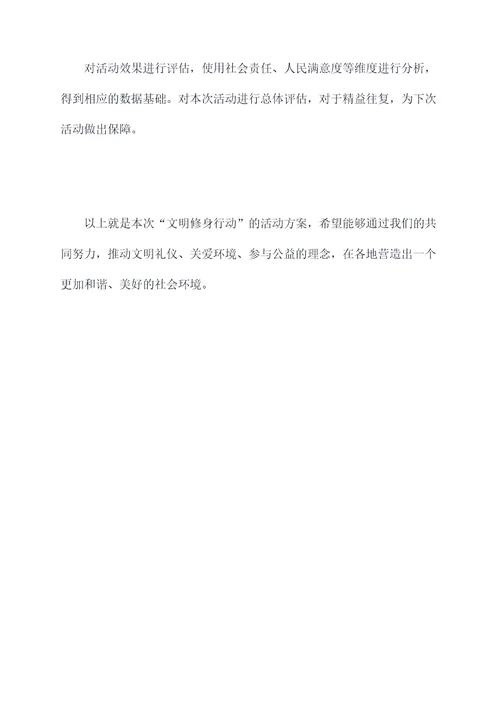 对活动效果进行评估，使用社会责任、人民满意度等维度进行分析，得到相应的数据基础。对本次活动进行总体评估，对于精益往复，为下次活动做出保障。

以上就是本次“文明修身行动”的活动方案，希望能够通过我们的共同努力，推动文明礼仪、关爱环境、参与公益的理念，在各地营造出一个更加和谐、美好的社会环境。